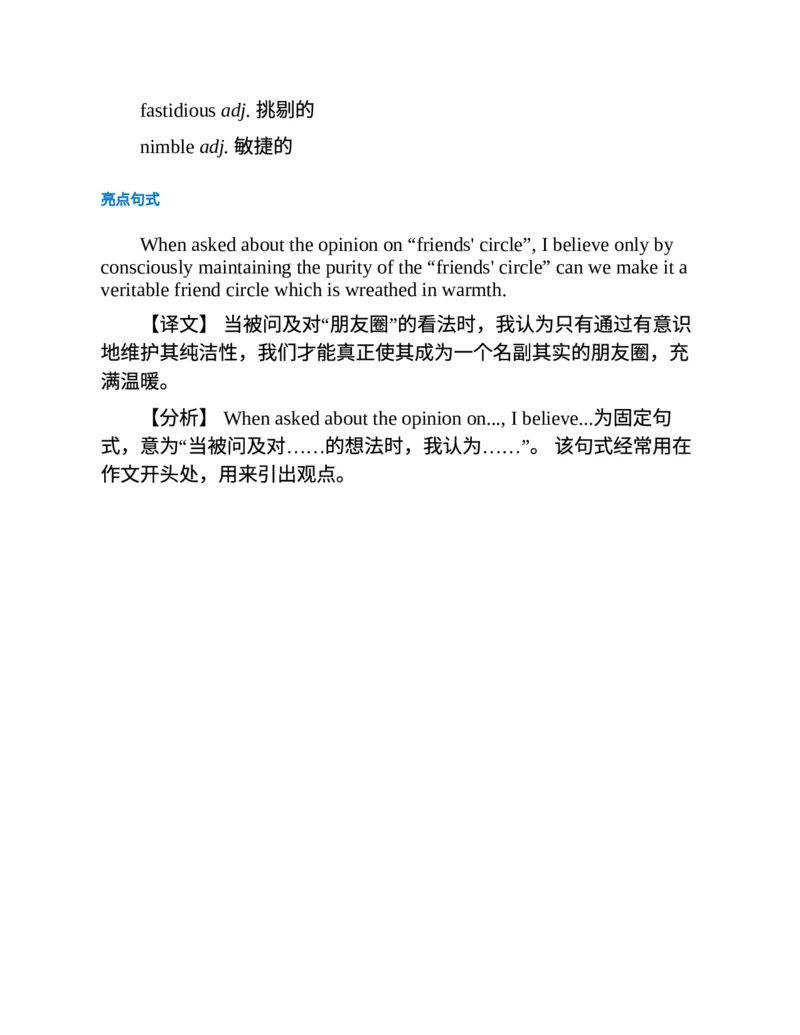 fastidious adj. 挑剔的

nimble adj. 敏捷的

亮点句式

When asked about the opinion on “friends' circle”, I believe only by consciously maintaining the purity of the “friends' circle” can we make it a veritable friend circle which is wreathed in warmth.

【译文】 当被问及对“朋友圈”的看法时，我认为只有通过有意识地维护其纯洁性，我们才能真正使其成为一个名副其实的朋友圈，充满温暖。

【分析】 When asked about the opinion on..., I believe...为固定句式，意为“当被问及对……的想法时，我认为……”。 该句式经常用在作文开头处，用来引出观点。